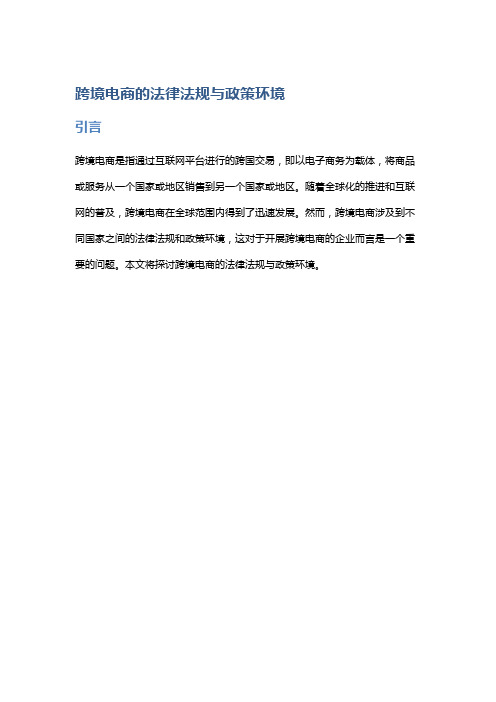 跨境电商的法律法规与政策环境

引言

跨境电商是指通过互联网平台进行的跨国交易，即以电子商务为载体，将商品或服务从一个国家或地区销售到另一个国家或地区。随着全球化的推进和互联网的普及，跨境电商在全球范围内得到了迅速发展。然而，跨境电商涉及到不同国家之间的法律法规和政策环境，这对于开展跨境电商的企业而言是一个重要的问题。本文将探讨跨境电商的法律法规与政策环境。